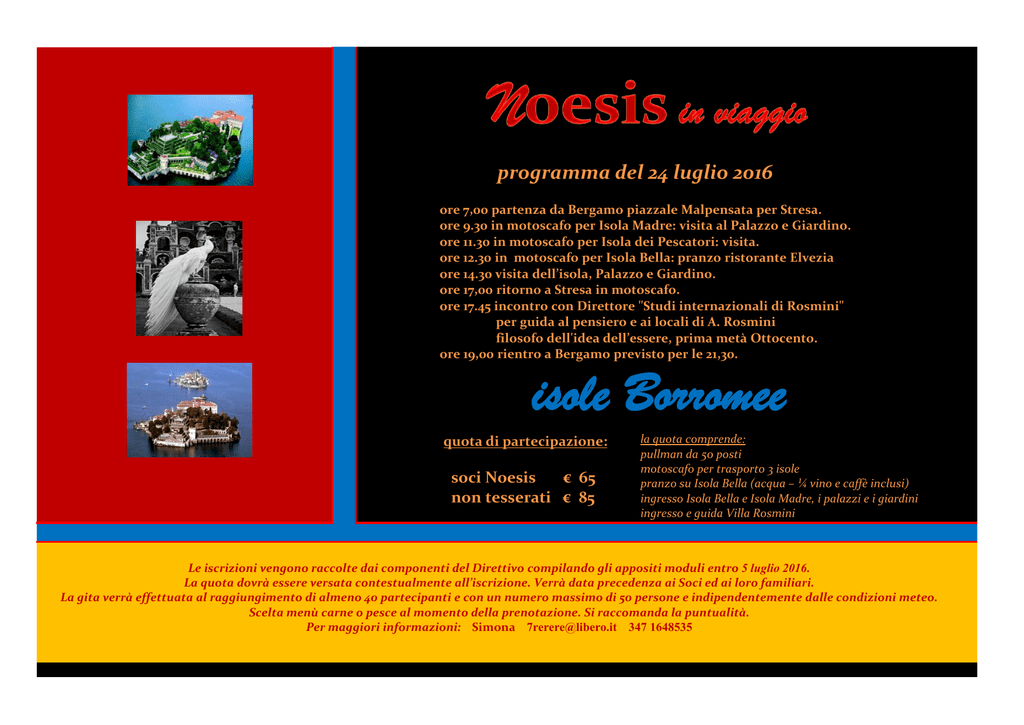 Noesis in viaggio

programma del 24 luglio 2016

ore 7,00 partenza da Bergamo piazzale Malpensata per Stresa.
ore 9.30 in motoscafo per Isola Madre: visita al Palazzo e Giardino.
ore 11.30 in motoscafo per Isola dei Pescatori: visita.
ore 12.30 in motoscafo per Isola Bella: pranzo ristorante Elvezia
ore 14.30 visita dell'isola, Palazzo e Giardino.
ore 17,00 ritorno a Stresa in motoscafo.
ore 17.45 incontro con Direttore "Studi internazionali di Rosmini"
per guida al pensiero e ai locali di A. Rosmini
filosofo dell'idea dell'essere, prima metà Ottocento.
ore 19,00 rientro a Bergamo previsto per le 21,30.

isole Borromee

quota di partecipazione:

soci Noesis € 65
non tesserati € 85

la quota comprende:
pullman da 50 posti
motoscafo per trasporto 3 isole
pranzo su Isola Bella (acqua – ¼ vino e caffè inclusi)
ingresso Isola Bella e Isola Madre, i palazzi e i giardini
ingresso e guida Villa Rosmini

Le iscrizioni vengono raccolte dai componenti del Direttivo compilando gli appositi moduli entro 5 luglio 2016.
La quota dovrà essere versata contestualmente all'iscrizione. Verrà data precedenza ai Soci ed ai loro familiari.
La gita verrà effettuata al raggiungimento di almeno 40 partecipanti e con un numero massimo di 50 persone e indipendentemente dalle condizioni meteo.
Scelta menù carne o pesce al momento della prenotazione. Si raccomanda la puntualità.
Per maggiori informazioni: Simona 7rerere@libero.it 347 1648535